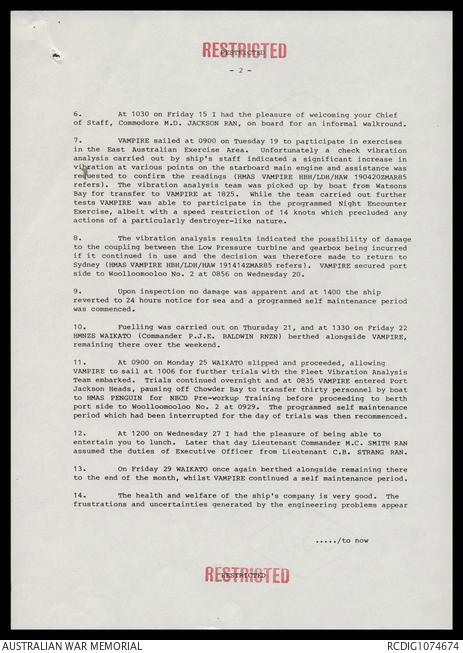 RESTRICTED
RESTRICTED

- 2 -

6. At 1030 on Friday 15 I had the pleasure of welcoming your Chief of Staff, Commodore M.D. JACKSON RAN, on board for an informal walkround.

7. VAMPIRE sailed at 0900 on Tuesday 19 to participate in exercises in the East Australian Exercise Area. Unfortunately a check vibration analysis carried out by ship's staff indicated a significant increase in vibration at various points on the starboard main engine and assistance was requested to confirm the readings (HMAS VAMPIRE HBH/LDH/HAW 190420ZMAR85 refers). The vibration analysis team was picked up by boat from Watsons Bay for transfer to VAMPIRE at 1825. While the team carried out further tests VAMPIRE was able to participate in the programmed Night Encounter Exercise, albeit with a speed restriction of 14 knots which precluded any actions of a particularly destroyer-like nature.

8. The vibration analysis results indicated the possibility of damage to the coupling between the Low Pressure turbine and gearbox being incurred if it continued in use and the decision was therefore made to return to Sydney (HMAS VAMPIRE HBH/LDH/HAW 191414ZMAR85 refers). VAMPIRE secured port side to Woolloomooloo No. 2 at 0856 on Wednesday 20.

9. Upon inspection no damage was apparent and at 1400 the ship reverted to 24 hours notice for sea and a programmed self maintenance period was commenced.

10. Fuelling was carried out on Thursday 21, and at 1330 on Friday 22 HMNZS WAIKATO (Commander P.J.E. BALDWIN RNZN) berthed alongside VAMPIRE, remaining there over the weekend.

11. At 0900 on Monday 25 WAIKATO slipped and proceeded, allowing VAMPIRE to sail at 1006 for further trials with the Fleet Vibration Analysis Team embarked. Trials continued overnight and at 0835 VAMPIRE entered Port Jackson Heads, pausing off Chowder Bay to transfer thirty personnel by boat to HMAS PENGUIN for NBCD Pre-workup Training before proceeding to berth port side to Woolloomooloo No. 2 at 0929. The programmed self maintenance period which had been interrupted for the day of trials was then recommenced.

12. At 1200 on Wednesday 27 I had the pleasure of being able to entertain you to lunch. Later that day Lieutenant Commander M.C. SMITH RAN assumed the duties of Executive Officer from Lieutenant C.B. STRANG RAN.

13. On Friday 29 WAIKATO once again berthed alongside remaining there to the end of the month, whilst VAMPIRE continued a self maintenance period.

14. The health and welfare of the ship's company is very good. The frustrations and uncertainties generated by the engineering problems appear

...../to now

RESTRICTED
RESTRICTED

AUSTRALIAN WAR MEMORIAL
RCDIG1074674